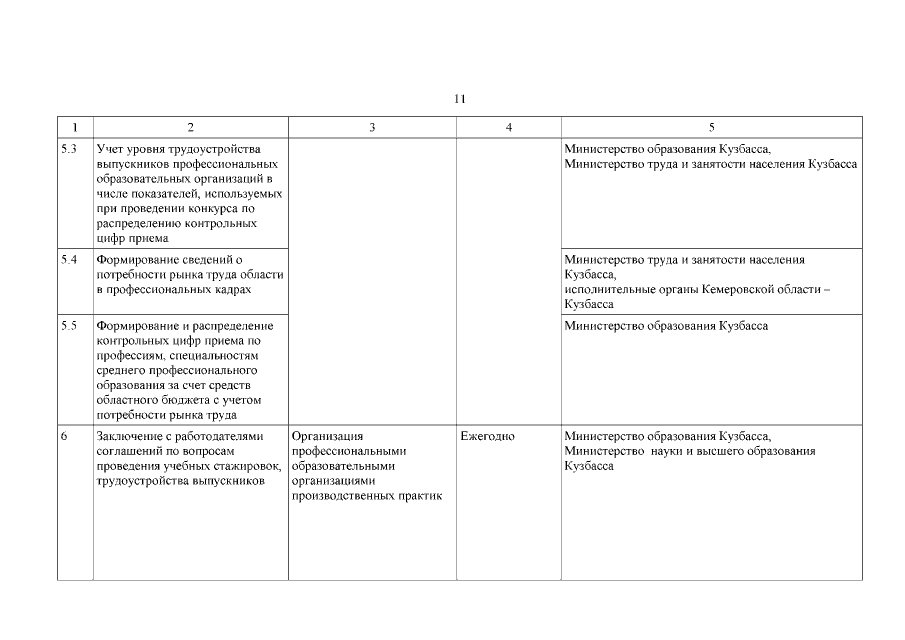 11

| 1 | 2 | 3 | 4 | 5 |
|---|---|---|---|---|
| 5.3 | Учет уровня трудоустройства выпускников профессиональных образовательных организаций в числе показателей, используемых при проведении конкурса по распределению контрольных цифр приема | | | Министерство образования Кузбасса, Министерство труда и занятости населения Кузбасса |
| 5.4 | Формирование сведений о потребности рынка труда области в профессиональных кадрах | | | Министерство труда и занятости населения Кузбасса, исполнительные органы Кемеровской области – Кузбасса |
| 5.5 | Формирование и распределение контрольных цифр приема по профессиям, специальностям среднего профессионального образования за счет средств областного бюджета с учетом потребности рынка труда | | | Министерство образования Кузбасса |
| 6 | Заключение с работодателями соглашений по вопросам проведения учебных стажировок, трудоустройства выпускников | Организация профессиональными образовательными организациями производственных практик | Ежегодно | Министерство образования Кузбасса, Министерство науки и высшего образования Кузбасса |